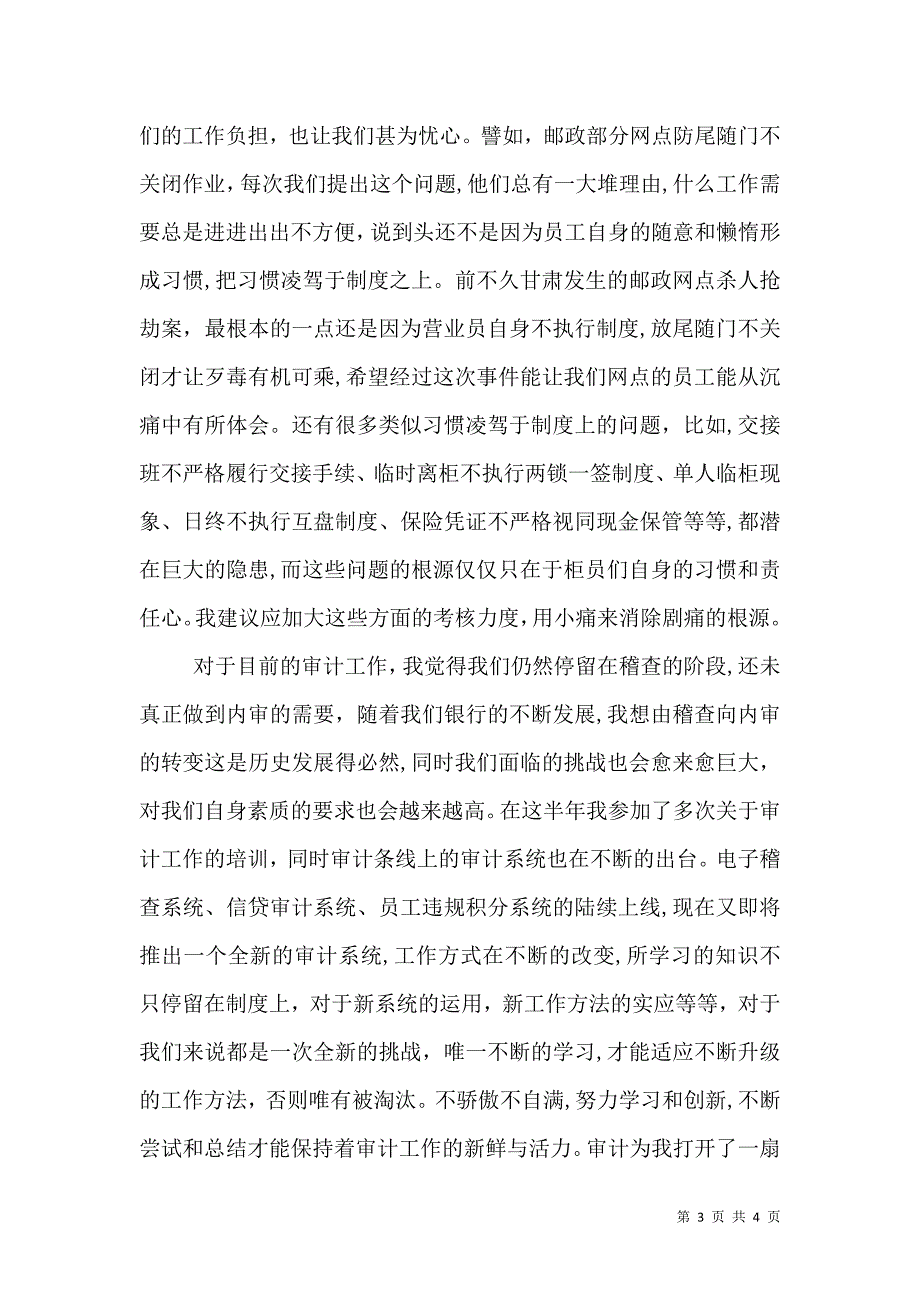 们的工作负担，也让我们甚为忧心。譬如，邮政部分网点防尾随门不关闭作业，每次我们提出这个问题，他们总有一大堆理由，什么工作需要总是进进出出不方便，说到头还不是因为员工自身的随意和懒惰形成习惯，把习惯凌驾于制度之上。前不久甘肃发生的邮政网点杀人抢劫案，最根本的一点还是因为营业员自身不执行制度，放尾随门不关闭才让歹毒有机可乘，希望经过这次事件能让我们网点的员工能从沉痛中有所体会。还有很多类似习惯凌驾于制度上的问题，比如，交接班不严格履行交接手续、临时离柜不执行两锁一签制度、单人临柜现象、日终不执行互盘制度、保险凭证不严格视同现金保管等等，都潜在巨大的隐患，而这些问题的根源仅仅只在于柜员们自身的习惯和责任心。我建议应加大这些方面的考核力度，用小痛来消除剧痛的根源。

对于目前的审计工作，我觉得我们仍然停留在稽查的阶段，还未真正做到内审的需要，随着我们银行的不断发展，我想由稽查向内审的转变这是历史发展得必然，同时我们面临的挑战也会愈来愈巨大，对我们自身素质的要求也会越来越高。在这半年我参加了多次关于审计工作的培训，同时审计条线上的审计系统也在不断的出台。电子稽查系统、信贷审计系统、员工违规积分系统的陆续上线，现在又即将推出一个全新的审计系统，工作方式在不断的改变，所学习的知识不只停留在制度上，对于新系统的运用，新工作方法的实应等等，对于我们来说都是一次全新的挑战，唯一不断的学习，才能适应不断升级的工作方法，否则唯有被淘汰。不骄傲不自满，努力学习和创新，不断尝试和总结才能保持着审计工作的新鲜与活力。审计为我打开了一扇

第 3 页 共 4 页